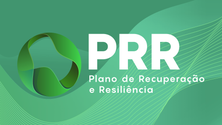 PRR
Plano de Recuperação
e Resiliência